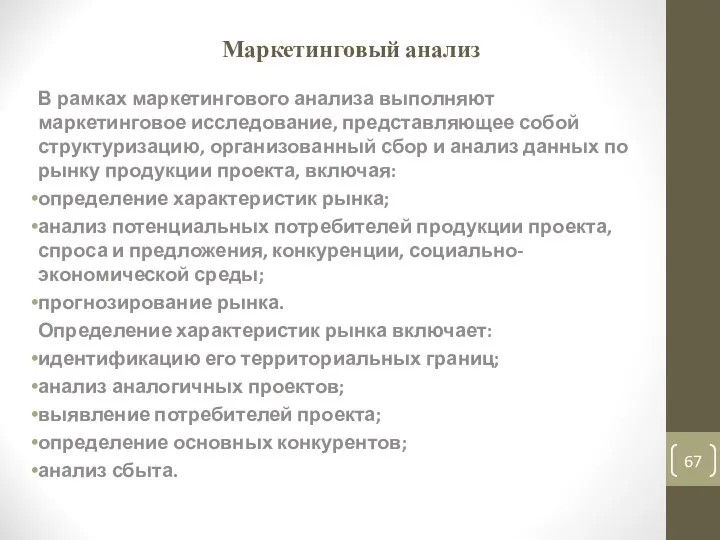 Маркетинговый анализ

В рамках маркетингового анализа выполняют маркетинговое исследование, представляющее собой структуризацию, организованный сбор и анализ данных по рынку продукции проекта, включая:

•определение характеристик рынка;

•анализ потенциальных потребителей продукции проекта, спроса и предложения, конкуренции, социально-экономической среды;

•прогнозирование рынка.

Определение характеристик рынка включает:

•идентификацию его территориальных границ;

•анализ аналогичных проектов;

•выявление потребителей проекта;

•определение основных конкурентов;

•анализ сбыта.

67